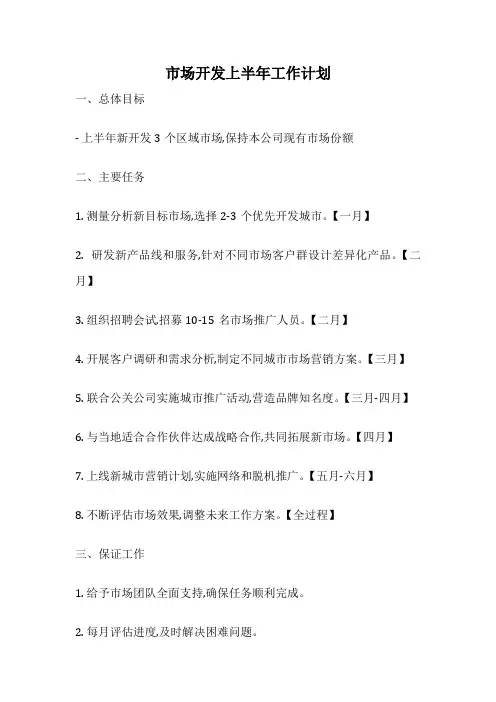 市场开发上半年工作计划

一、总体目标

- 上半年新开发 3 个区域市场,保持本公司现有市场份额

二、主要任务

1. 测量分析新目标市场,选择 2-3 个优先开发城市。【一月】

2. 研发新产品线和服务,针对不同市场客户群设计差异化产品。【二月】

3. 组织招聘会试招募 10-15 名市场推广人员。【二月】

4. 开展客户调研和需求分析,制定不同城市市场营销方案。【三月】

5. 联合公关公司实施城市推广活动,营造品牌知名度。【三月-四月】

6. 与当地适合合作伙伴达成战略合作,共同拓展新市场。【四月】

7. 上线新城市营销计划,实施网络和脱机推广。【五月-六月】

8. 不断评估市场效果,调整未来工作方案。【全过程】

三、保证工作

1. 给予市场团队全面支持,确保任务顺利完成。

2. 每月评估进度,及时解决困难问题。